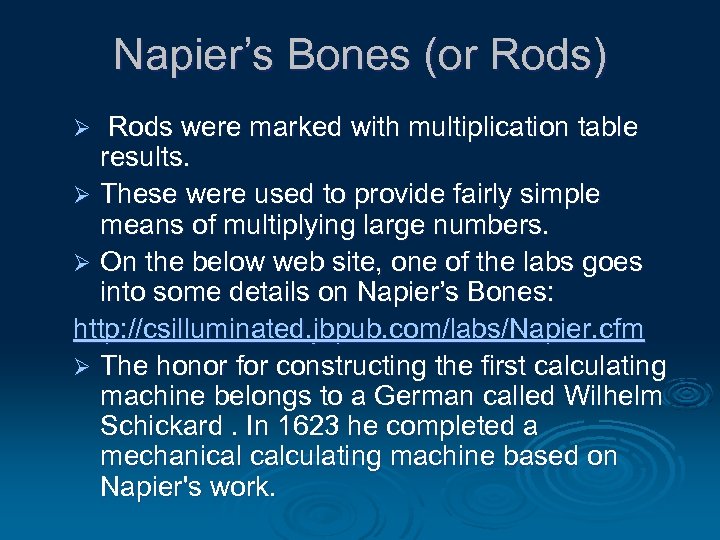 Napier’s Bones (or Rods)

➢ Rods were marked with multiplication table results.

➢ These were used to provide fairly simple means of multiplying large numbers.

➢ On the below web site, one of the labs goes into some details on Napier’s Bones:

http://csilluminated.jbpub.com/labs/Napier.cfm

➢ The honor for constructing the first calculating machine belongs to a German called Wilhelm Schickard . In 1623 he completed a mechanical calculating machine based on Napier's work.